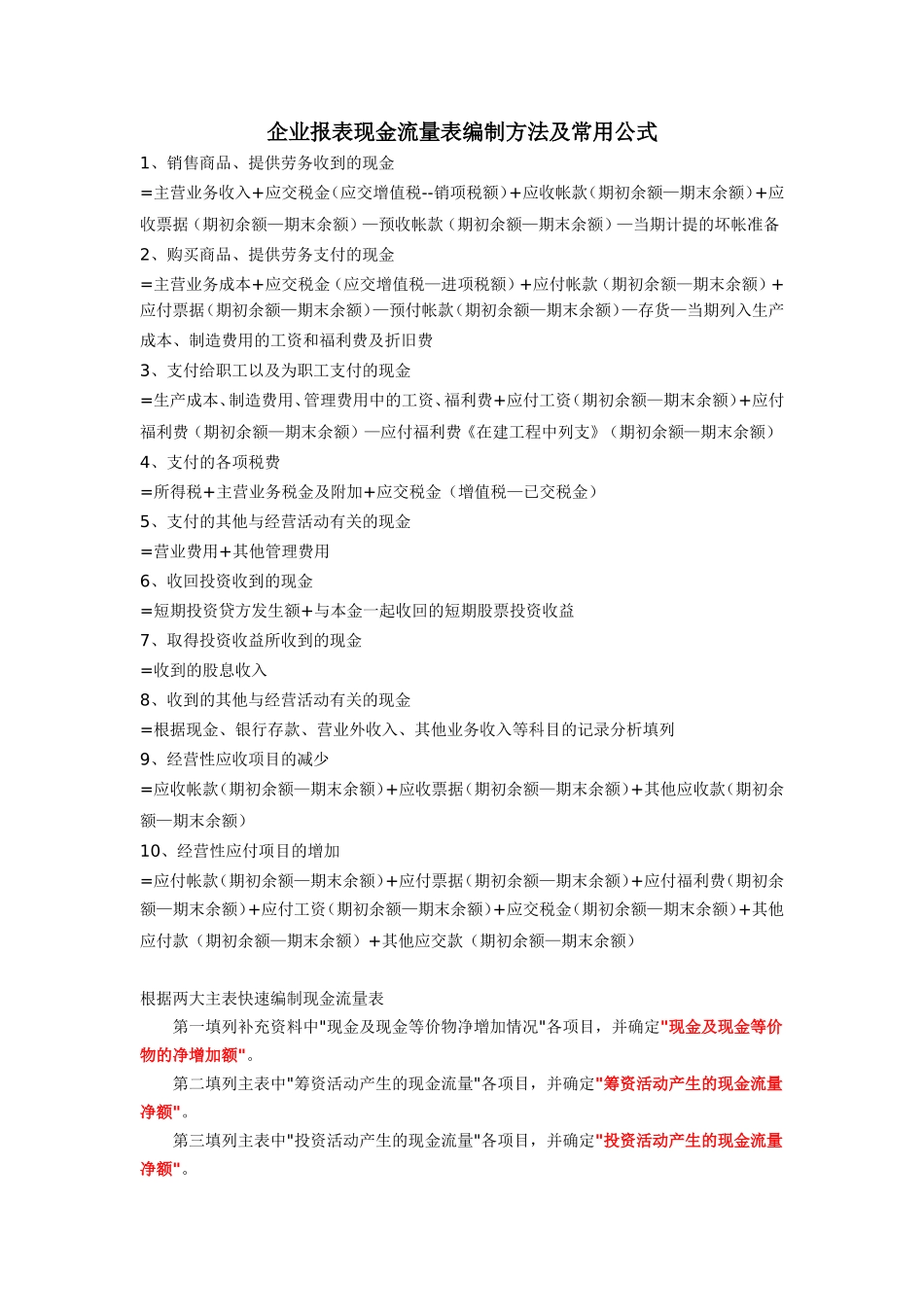 企业报表现金流量表编制方法及常用公式

1、销售商品、提供劳务收到的现金

=主营业务收入+应交税金（应交增值税--销项税额）+应收帐款（期初余额—期末余额）+应收票据（期初余额—期末余额）—预收帐款（期初余额—期末余额）—当期计提的坏帐准备

2、购买商品、提供劳务支付的现金

=主营业务成本+应交税金（应交增值税—进项税额）+应付帐款（期初余额—期末余额）+应付票据（期初余额—期末余额）—预付帐款（期初余额—期末余额）—存货—当期列入生产成本、制造费用的工资和福利费及折旧费

3、支付给职工以及为职工支付的现金

=生产成本、制造费用、管理费用中的工资、福利费+应付工资（期初余额—期末余额）+应付福利费（期初余额—期末余额）—应付福利费《在建工程中列支》（期初余额—期末余额）

4、支付的各项税费

=所得税+主营业务税金及附加+应交税金（增值税—已交税金）

5、支付的其他与经营活动有关的现金

=营业费用+其他管理费用

6、收回投资收到的现金

=短期投资贷方发生额+与本金一起收回的短期股票投资收益

7、取得投资收益所收到的现金

=收到的股息收入

8、收到的其他与经营活动有关的现金

=根据现金、银行存款、营业外收入、其他业务收入等科目的记录分析填列

9、经营性应收项目的减少

=应收帐款（期初余额—期末余额）+应收票据（期初余额—期末余额）+其他应收款（期初余额—期末余额）

10、经营性应付项目的增加

=应付帐款（期初余额—期末余额）+应付票据（期初余额—期末余额）+应付福利费（期初余额—期末余额）+应付工资（期初余额—期末余额）+应交税金（期初余额—期末余额）+其他应付款（期初余额—期末余额）+其他应交款（期初余额—期末余额）

根据两大主表快速编制现金流量表

第一填列补充资料中"现金及现金等价物净增加情况"各项目，并确定"现金及现金等价物的净增加额"。

第二填列主表中"筹资活动产生的现金流量"各项目，并确定"筹资活动产生的现金流量净额"。

第三填列主表中"投资活动产生的现金流量"各项目，并确定"投资活动产生的现金流量净额"。